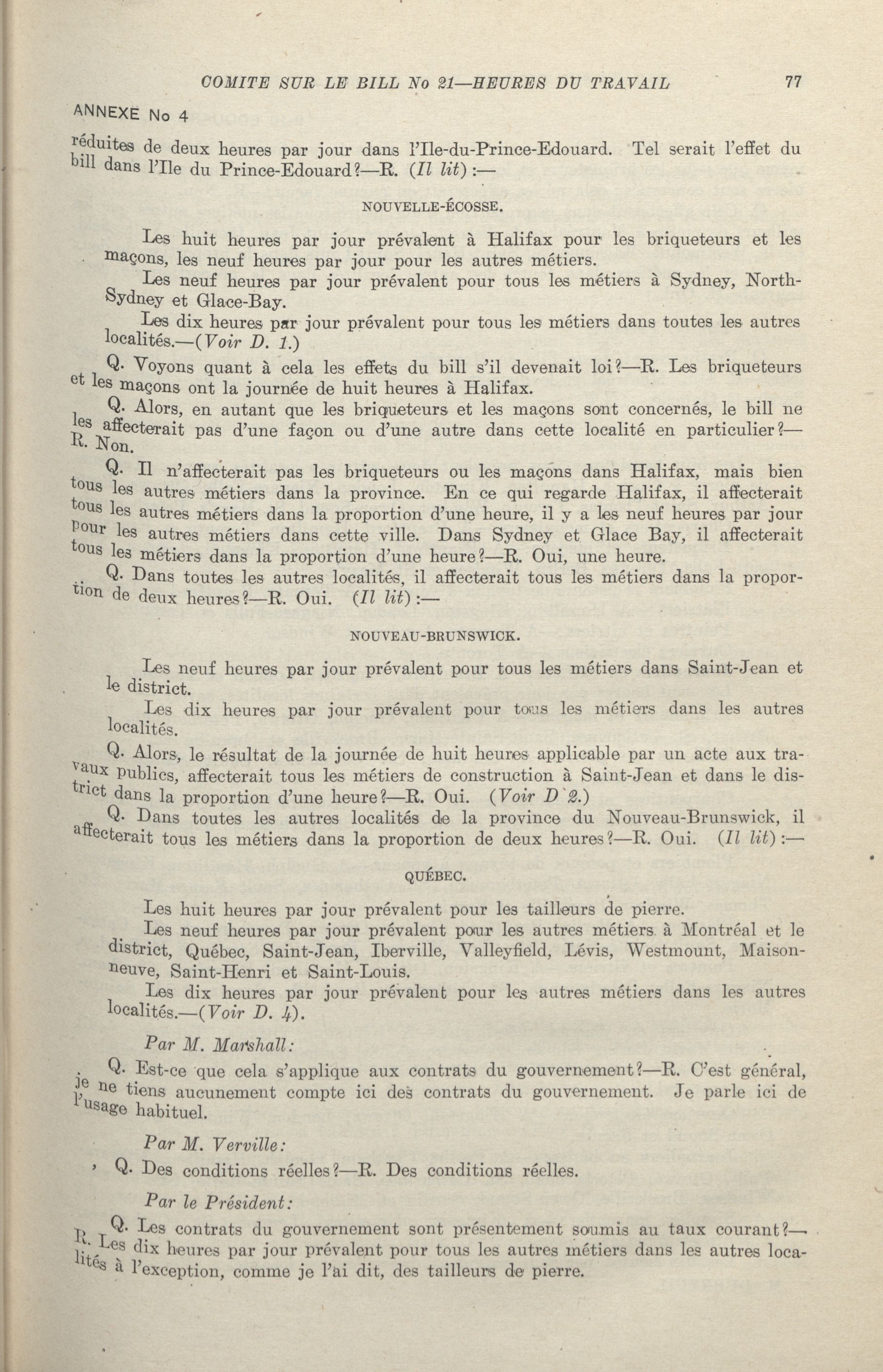 COMITE SUR LE BILL No 21—HEURES DU TRAVAIL 77

ANNEXE No 4

réduites de deux heures par jour dans l'Ile-du-Prince-Edouard. Tel serait l'effet du bill dans l'Ile du Prince-Edouard?—R. (Il lit):—

NOUVELLE-ÉCOSSE.

Les huit heures par jour prévalent à Halifax pour les briqueteurs et les maçons, les neuf heures par jour pour les autres métiers.

Les neuf heures par jour prévalent pour tous les métiers à Sydney, North-Sydney et Glace-Bay.

Les dix heures par jour prévalent pour tous les métiers dans toutes les autres localités.—(Voir D. 1.)

Q. Voyons quant à cela les effets du bill s'il devenait loi?—R. Les briqueteurs et les maçons ont la journée de huit heures à Halifax.

Q. Alors, en autant que les briqueteurs et les maçons sont concernés, le bill ne les affecterait pas d'une façon ou d'une autre dans cette localité en particulier?—R. Non.

Q. Il n'affecterait pas les briqueteurs ou les maçons dans Halifax, mais bien tous les autres métiers dans la province. En ce qui regarde Halifax, il affecterait tous les autres métiers dans la proportion d'une heure, il y a les neuf heures par jour pour les autres métiers dans cette ville. Dans Sydney et Glace Bay, il affecterait tous les métiers dans la proportion d'une heure?—R. Oui, une heure.

Q. Dans toutes les autres localités, il affecterait tous les métiers dans la proportion de deux heures?—R. Oui. (Il lit):—

NOUVEAU-BRUNSWICK.

Les neuf heures par jour prévalent pour tous les métiers dans Saint-Jean et le district.

Les dix heures par jour prévalent pour tous les métiers dans les autres localités.

Q. Alors, le résultat de la journée de huit heures applicable par un acte aux travaux publics, affecterait tous les métiers de construction à Saint-Jean et dans le district dans la proportion d'une heure?—R. Oui. (Voir D 2.)

Q. Dans toutes les autres localités de la province du Nouveau-Brunswick, il affecterait tous les métiers dans la proportion de deux heures?—R. Oui. (Il lit):—

QUÉBEC.

Les huit heures par jour prévalent pour les tailleurs de pierre.

Les neuf heures par jour prévalent pour les autres métiers à Montréal et le district, Québec, Saint-Jean, Iberville, Valleyfield, Lévis, Westmount, Maisonneuve, Saint-Henri et Saint-Louis.

Les dix heures par jour prévalent pour les autres métiers dans les autres localités.—(Voir D. 4).

Par M. Marshall:

Q. Est-ce que cela s'applique aux contrats du gouvernement?—R. C'est général, je ne tiens aucunement compte ici des contrats du gouvernement. Je parle ici de l'usage habituel.

Par M. Verville:

Q. Des conditions réelles?—R. Des conditions réelles.

Par le Président:

Q. Les contrats du gouvernement sont présentement soumis au taux courant?—R. Les dix heures par jour prévalent pour tous les autres métiers dans les autres localités à l'exception, comme je l'ai dit, des tailleurs de pierre.